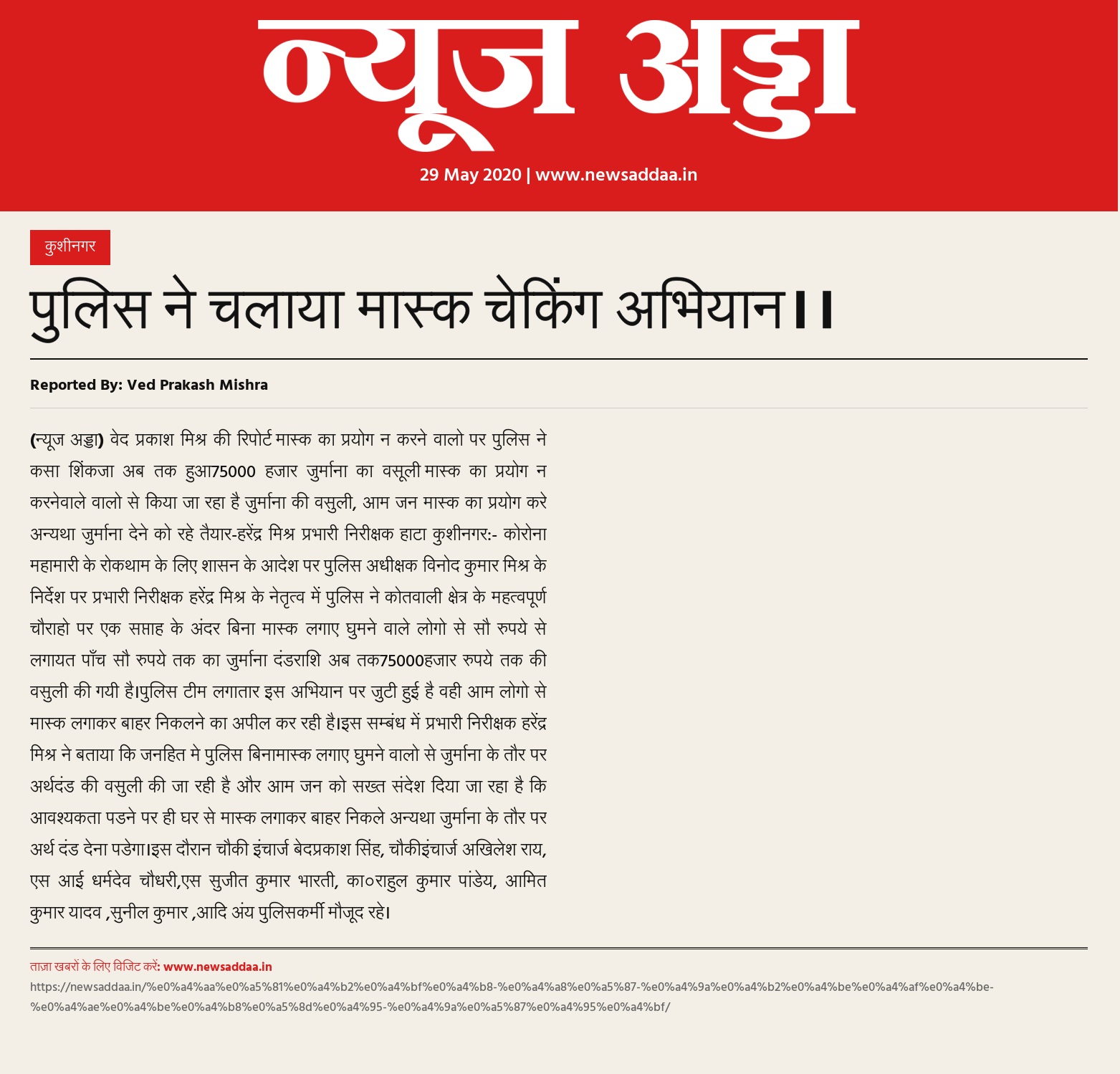 न्यूज अड्डा

29 May 2020 | www.newsaddaa.in

कुशीनगर

पुलिस ने चलाया मास्क चेकिंग अभियान।।

Reported By: Ved Prakash Mishra

(न्यूज अड्डा) वेद प्रकाश मिश्र की रिपोर्ट मास्क का प्रयोग न करने वालो पर पुलिस ने कसा शिंकजा अब तक हुआ75000 हजार जुर्माना का वसूली मास्क का प्रयोग न करनेवाले वालो से किया जा रहा है जुर्माना की वसुली, आम जन मास्क का प्रयोग करे अन्यथा जुर्माना देने को रहे तैयार-हरेंद्र मिश्र प्रभारी निरीक्षक हाटा कुशीनगर:- कोरोना महामारी के रोकथाम के लिए शासन के आदेश पर पुलिस अधीक्षक विनोद कुमार मिश्र के निर्देश पर प्रभारी निरीक्षक हरेंद्र मिश्र के नेतृत्व में पुलिस ने कोतवाली क्षेत्र के महत्वपूर्ण चौराहो पर एक सप्ताह के अंदर बिना मास्क लगाए घुमने वाले लोगो से सौ रुपये से लगायत पाँच सौ रुपये तक का जुर्माना दंडराशि अब तक75000हजार रुपये तक की वसुली की गयी है।पुलिस टीम लगातार इस अभियान पर जुटी हुई है वही आम लोगो से मास्क लगाकर बाहर निकलने का अपील कर रही है।इस सम्बंध में प्रभारी निरीक्षक हरेंद्र मिश्र ने बताया कि जनहित मे पुलिस बिनामास्क लगाए घुमने वालो से जुर्माना के तौर पर अर्थदंड की वसुली की जा रही है और आम जन को सख्त संदेश दिया जा रहा है कि आवश्यकता पडने पर ही घर से मास्क लगाकर बाहर निकले अन्यथा जुर्माना के तौर पर अर्थ दंड देना पडेगा।इस दौरान चौकी इंचार्ज बेदप्रकाश सिंह, चौकीइंचार्ज अखिलेश राय, एस आई धर्मदेव चौधरी,एस सुजीत कुमार भारती, का०राहुल कुमार पांडेय, आमित कुमार यादव ,सुनील कुमार ,आदि अंय पुलिसकर्मी मौजूद रहे।

ताज़ा खबरों के लिए विजिट करें: www.newsaddaa.in
https://newsaddaa.in/%e0%a4%aa%e0%a5%81%e0%a4%b2%e0%a4%bf%e0%a4%b8-%e0%a4%a8%e0%a5%87-%e0%a4%9a%e0%a4%b2%e0%a4%be%e0%a4%af%e0%a4%be-%e0%a4%ae%e0%a4%be%e0%a4%b8%e0%a5%8d%e0%a4%95-%e0%a4%9a%e0%a5%87%e0%a4%95%e0%a4%bf/